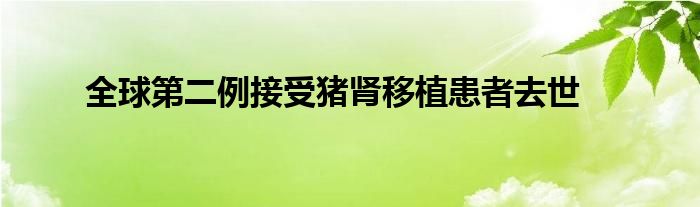 全球第二例接受猪肾移植患者去世